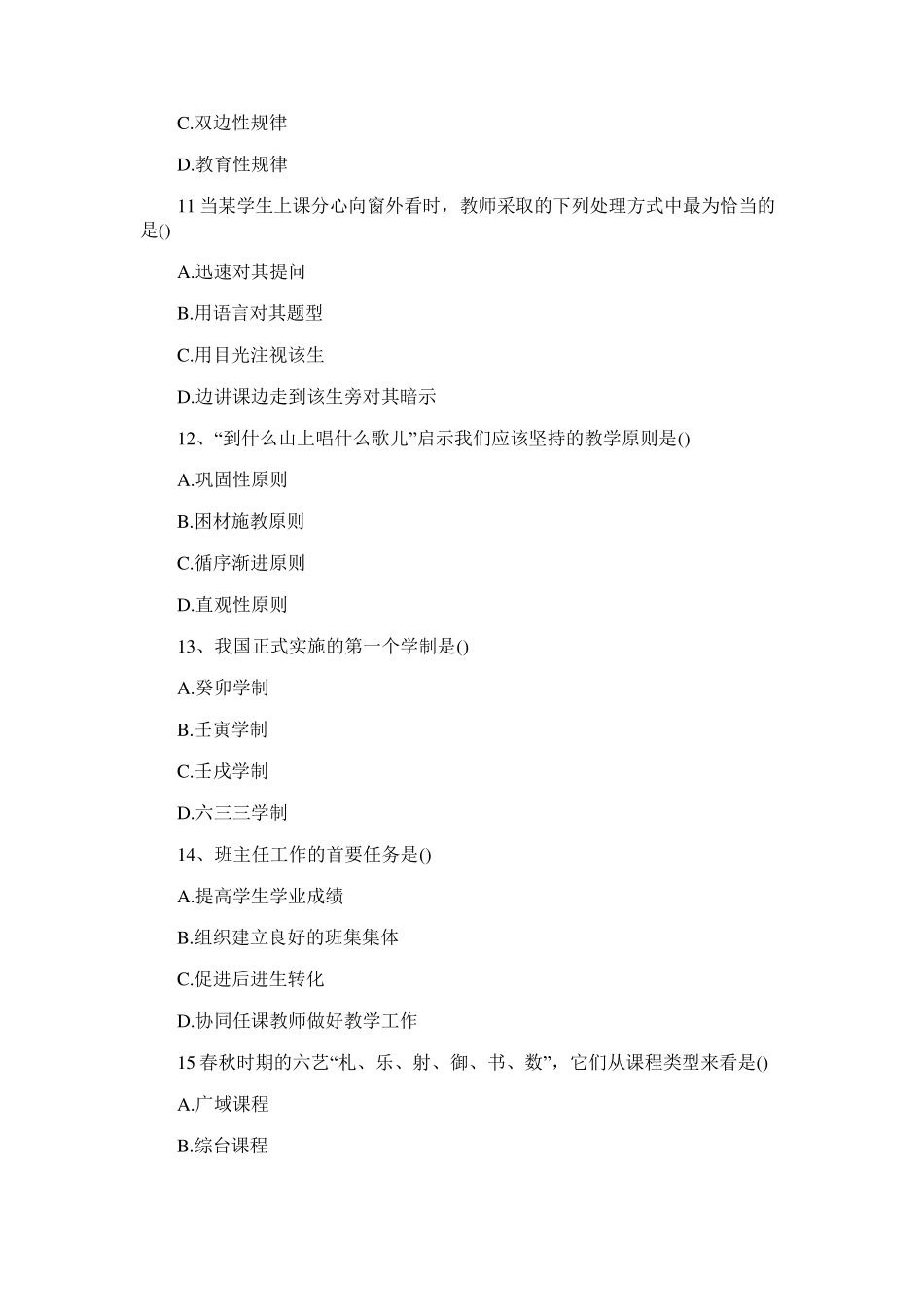 C.双边性规律

D.教育性规律

11 当某学生上课分心向窗外看时，教师采取的下列处理方式中最为恰当的是()

A.迅速对其提问

B.用语言对其题型

C.用目光注视该生

D.边讲课边走到该生旁对其暗示

12、“到什么山上唱什么歌儿”启示我们应该坚持的教学原则是()

A.巩固性原则

B.困材施教原则

C.循序渐进原则

D.直观性原则

13、我国正式实施的第一个学制是()

A.癸卯学制

B.壬寅学制

C.壬戌学制

D.六三三学制

14、班主任工作的首要任务是()

A.提高学生学业成绩

B.组织建立良好的班集集体

C.促进后进生转化

D.协同任课教师做好教学工作

15 春秋时期的六艺“札、乐、射、御、书、数”，它们从课程类型来看是()

A.广域课程

B.综台课程